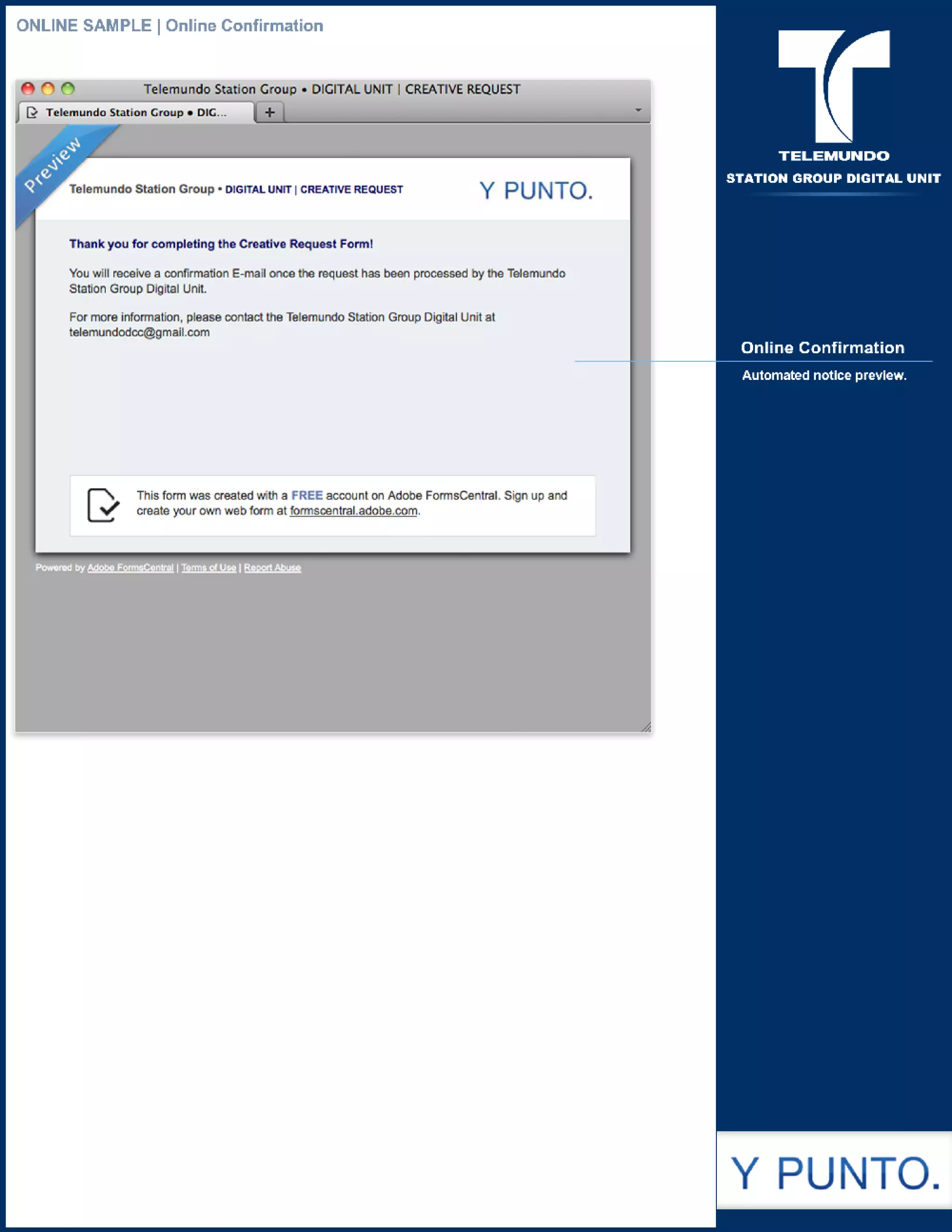 ONLINE SAMPLE | Online Confirmation

Telemundo Station Group • DIGITAL UNIT | CREATIVE REQUEST

Telemundo Station Group • DIG...

+

Preview

Telemundo Station Group • DIGITAL UNIT | CREATIVE REQUEST

Y PUNTO.

Thank you for completing the Creative Request Form!

You will receive a confirmation E-mail once the request has been processed by the Telemundo Station Group Digital Unit.

For more information, please contact the Telemundo Station Group Digital Unit at telemundodcc@gmail.com

This form was created with a FREE account on Adobe FormsCentral. Sign up and create your own web form at formscentral.adobe.com.

Powered by Adobe FormsCentral | Terms of Use | Report Abuse

TELEMUNDO
STATION GROUP DIGITAL UNIT

Online Confirmation

Automated notice preview.

Y PUNTO.